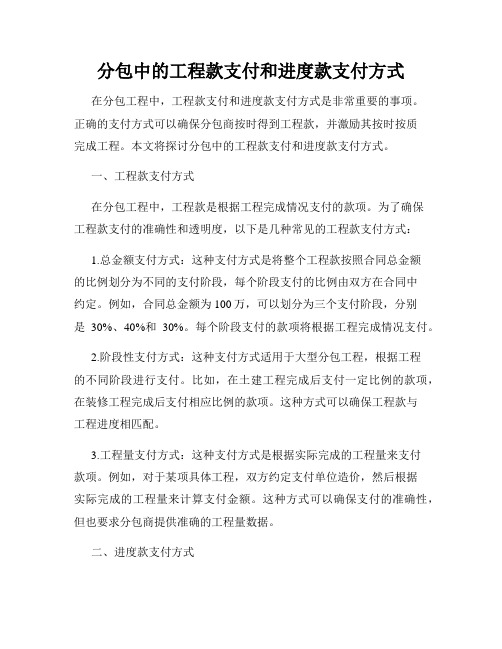 分包中的工程款支付和进度款支付方式

在分包工程中，工程款支付和进度款支付方式是非常重要的事项。正确的支付方式可以确保分包商按时得到工程款，并激励其按时按质完成工程。本文将探讨分包中的工程款支付和进度款支付方式。

一、工程款支付方式

在分包工程中，工程款是根据工程完成情况支付的款项。为了确保工程款支付的准确性和透明度，以下是几种常见的工程款支付方式：

1.总金额支付方式：这种支付方式是将整个工程款按照合同总金额的比例划分为不同的支付阶段，每个阶段支付的比例由双方在合同中约定。例如，合同总金额为100万，可以划分为三个支付阶段，分别是 30%、40%和 30%。每个阶段支付的款项将根据工程完成情况支付。

2.阶段性支付方式：这种支付方式适用于大型分包工程，根据工程的不同阶段进行支付。比如，在土建工程完成后支付一定比例的款项，在装修工程完成后支付相应比例的款项。这种方式可以确保工程款与工程进度相匹配。

3.工程量支付方式：这种支付方式是根据实际完成的工程量来支付款项。例如，对于某项具体工程，双方约定支付单位造价，然后根据实际完成的工程量来计算支付金额。这种方式可以确保支付的准确性，但也要求分包商提供准确的工程量数据。

二、进度款支付方式